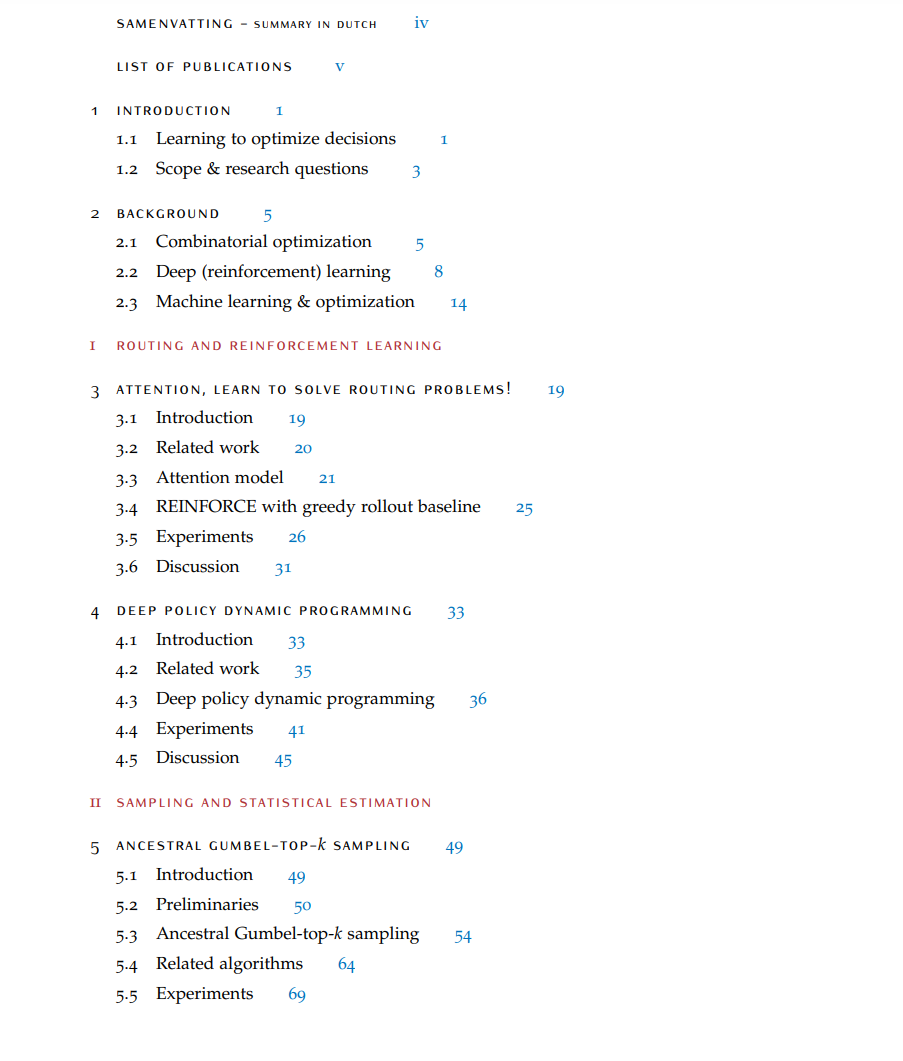 SAMENVATTING – SUMMARY IN DUTCH iv

LIST OF PUBLICATIONS v

1 INTRODUCTION 1
1.1 Learning to optimize decisions 1
1.2 Scope & research questions 3

2 BACKGROUND 5
2.1 Combinatorial optimization 5
2.2 Deep (reinforcement) learning 8
2.3 Machine learning & optimization 14

I ROUTING AND REINFORCEMENT LEARNING

3 ATTENTION, LEARN TO SOLVE ROUTING PROBLEMS! 19
3.1 Introduction 19
3.2 Related work 20
3.3 Attention model 21
3.4 REINFORCE with greedy rollout baseline 25
3.5 Experiments 26
3.6 Discussion 31

4 DEEP POLICY DYNAMIC PROGRAMMING 33
4.1 Introduction 33
4.2 Related work 35
4.3 Deep policy dynamic programming 36
4.4 Experiments 41
4.5 Discussion 45

II SAMPLING AND STATISTICAL ESTIMATION

5 ANCESTRAL GUMBEL-TOP-$k$ SAMPLING 49
5.1 Introduction 49
5.2 Preliminaries 50
5.3 Ancestral Gumbel-top-$k$ sampling 54
5.4 Related algorithms 64
5.5 Experiments 69